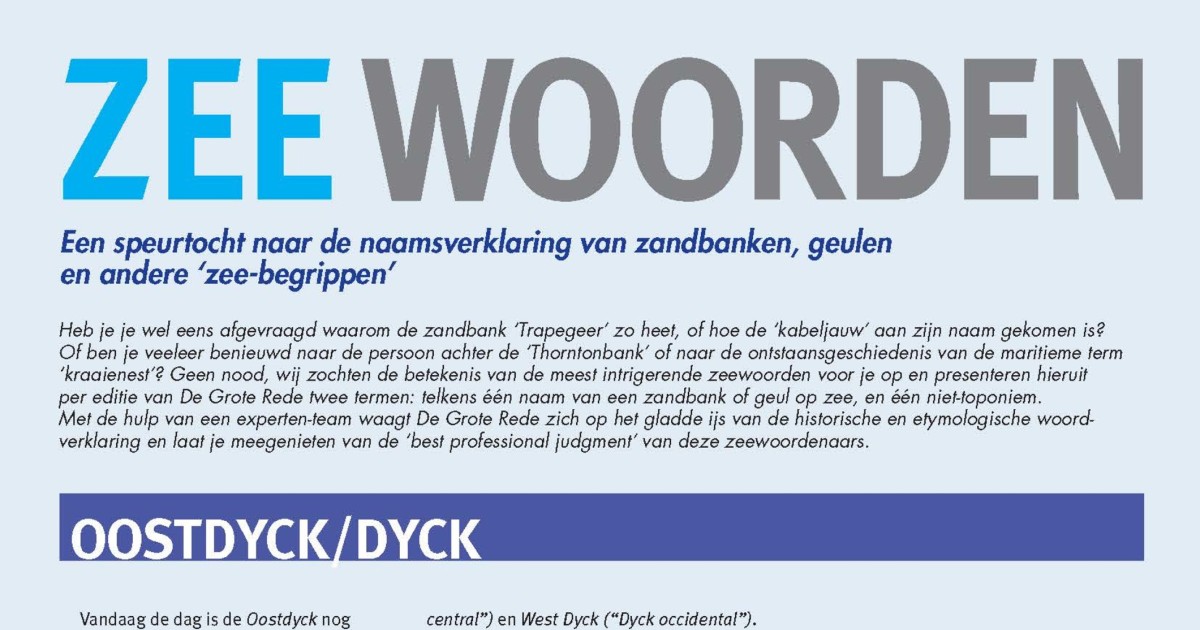 ZEE WOORDEN

Een speurtocht naar de naamsverklaring van zandbanken, geulen en andere 'zee-begrippen'

Heb je je wel eens afgevraagd waarom de zandbank 'Trapegeer' zo heet, of hoe de 'kabeljauw' aan zijn naam gekomen is? Of ben je veeleer benieuwd naar de persoon achter de 'Thorntonbank' of naar de ontstaansgeschiedenis van de maritieme term 'kraaienest'? Geen nood, wij zochten de betekenis van de meest intrigerende zeewoorden voor je op en presenteren hieruit per editie van De Grote Rede twee termen: telkens één naam van een zandbank of geul op zee, en één niet-toponiem.
Met de hulp van een experten-team waagt De Grote Rede zich op het gladde ijs van de historische en etymologische woordverklaring en laat je meegenieten van de 'best professional judgment' van deze zeewoordenaars.

OOSTDYCK/DYCK

Vandaag de dag is de Oostdyck nog

central") en West Dyck ("Dyck occidental").